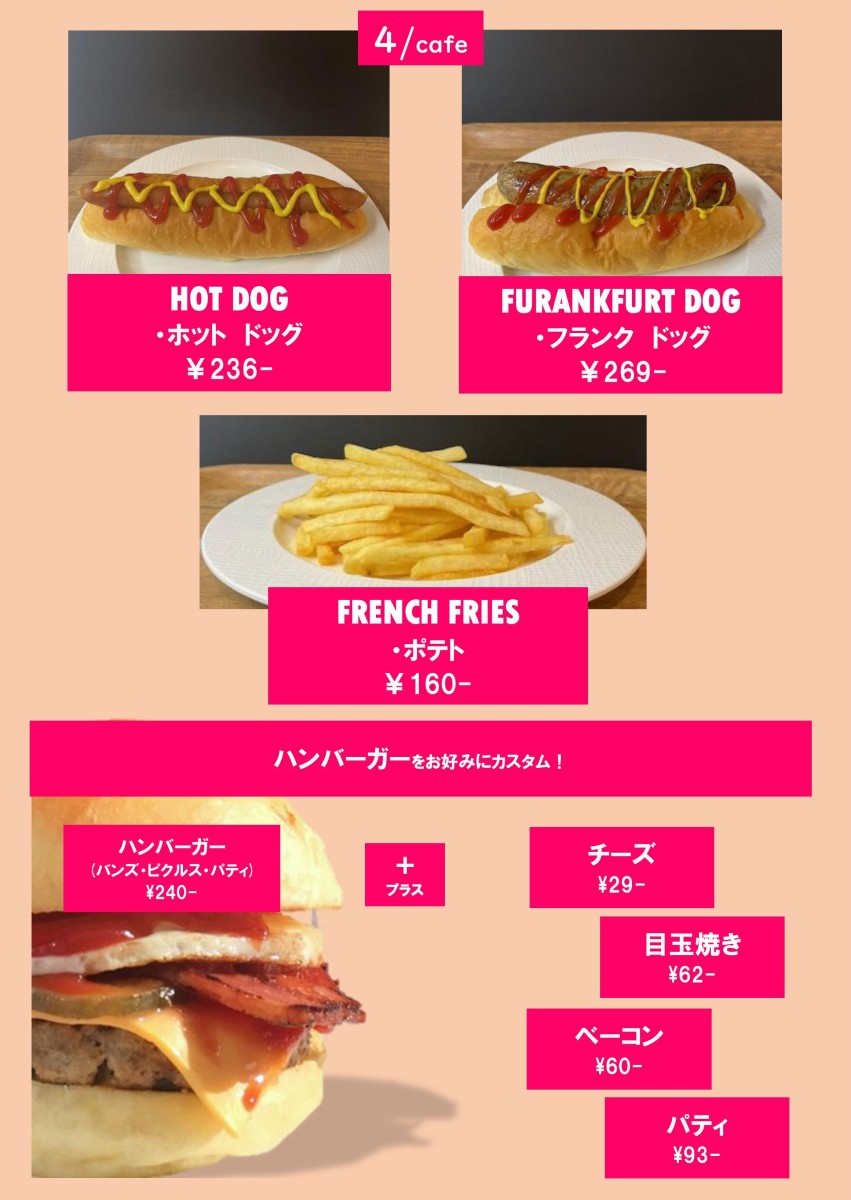 4/cafe

HOT DOG
・ホット ドッグ
￥236-

FURANKFURT DOG
・フランク ドッグ
￥269-

FRENCH FRIES
・ポテト
￥160-

ハンバーガーをお好みにカスタム！

ハンバーガー
（バンズ・ピクルス・パティ）
¥240-

+
プラス

チーズ
¥29-

目玉焼き
¥62-

ベーコン
¥60-

パティ
¥93-